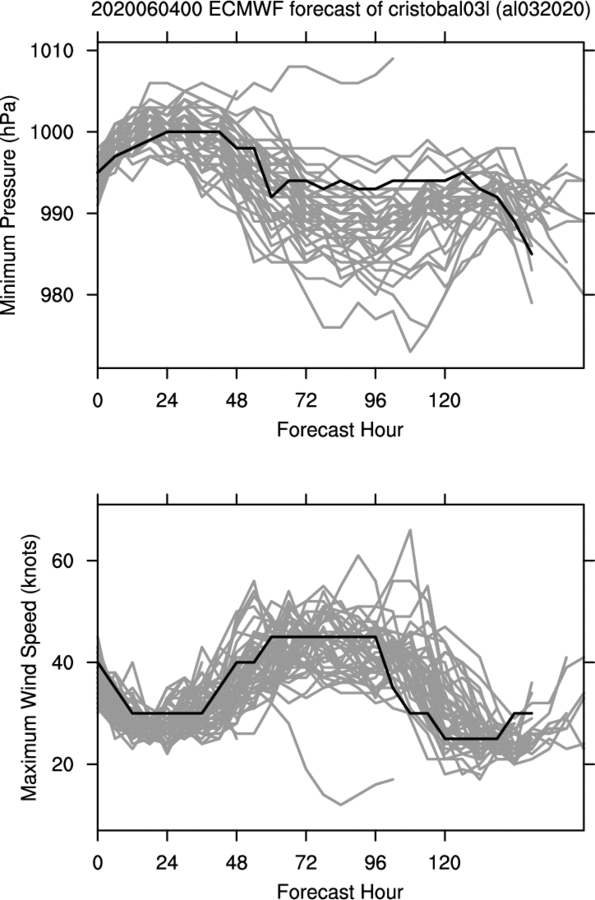 2020060400 ECMWF forecast of cristobal03l (al032020)

Minimum Pressure (hPa)

1010
1000
990
980

0 24 48 72 96 120

Forecast Hour

Maximum Wind Speed (knots)

60
40
20

0 24 48 72 96 120

Forecast Hour